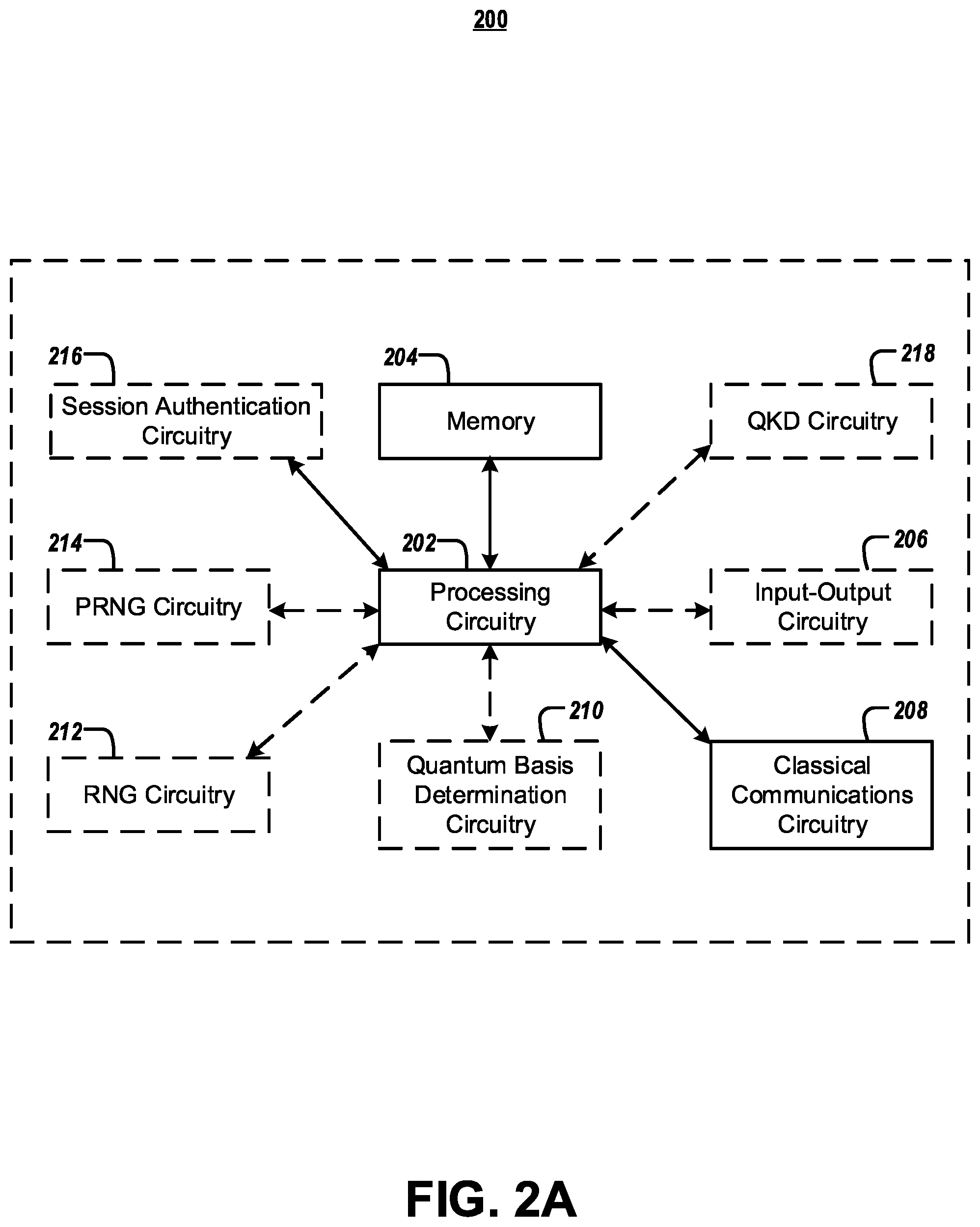 200

216
Session Authentication Circuitry

204
Memory

218
QKD Circuitry

214
PRNG Circuitry

202
Processing Circuitry

206
Input-Output Circuitry

212
RNG Circuitry

210
Quantum Basis Determination Circuitry

208
Classical Communications Circuitry

FIG. 2A